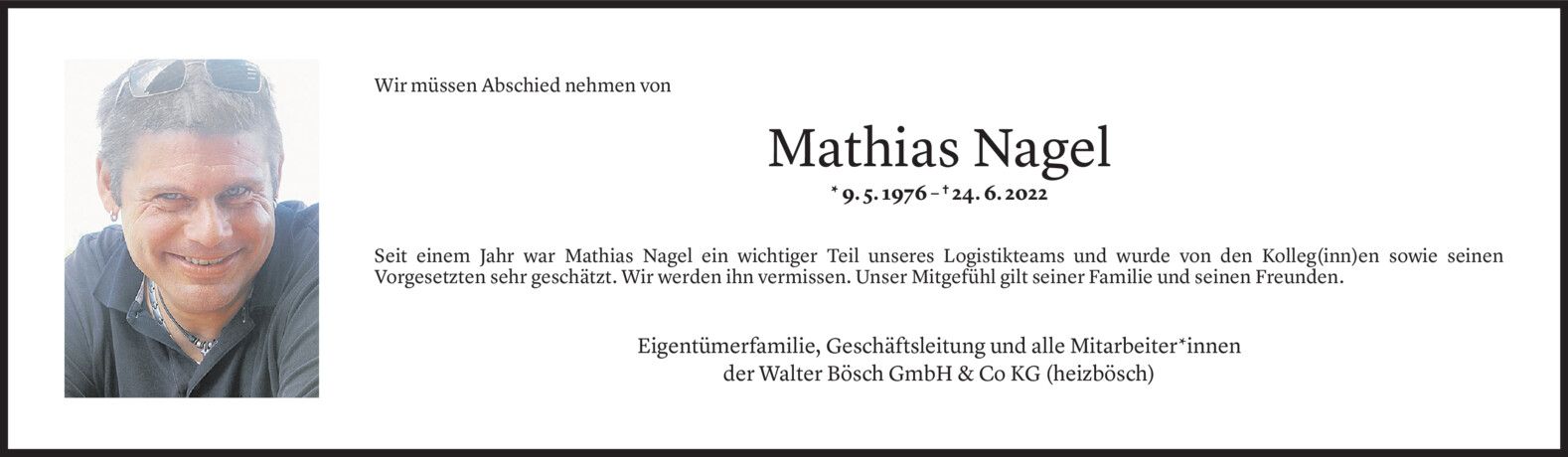 Wir müssen Abschied nehmen von

Mathias Nagel

* 9. 5. 1976 – † 24. 6. 2022

Seit einem Jahr war Mathias Nagel ein wichtiger Teil unseres Logistikteams und wurde von den Kolleg(inn)en sowie seinen Vorgesetzten sehr geschätzt. Wir werden ihn vermissen. Unser Mitgefühl gilt seiner Familie und seinen Freunden.

Eigentümerfamilie, Geschäftsleitung und alle Mitarbeiter*innen
der Walter Bösch GmbH & Co KG (heizbösch)